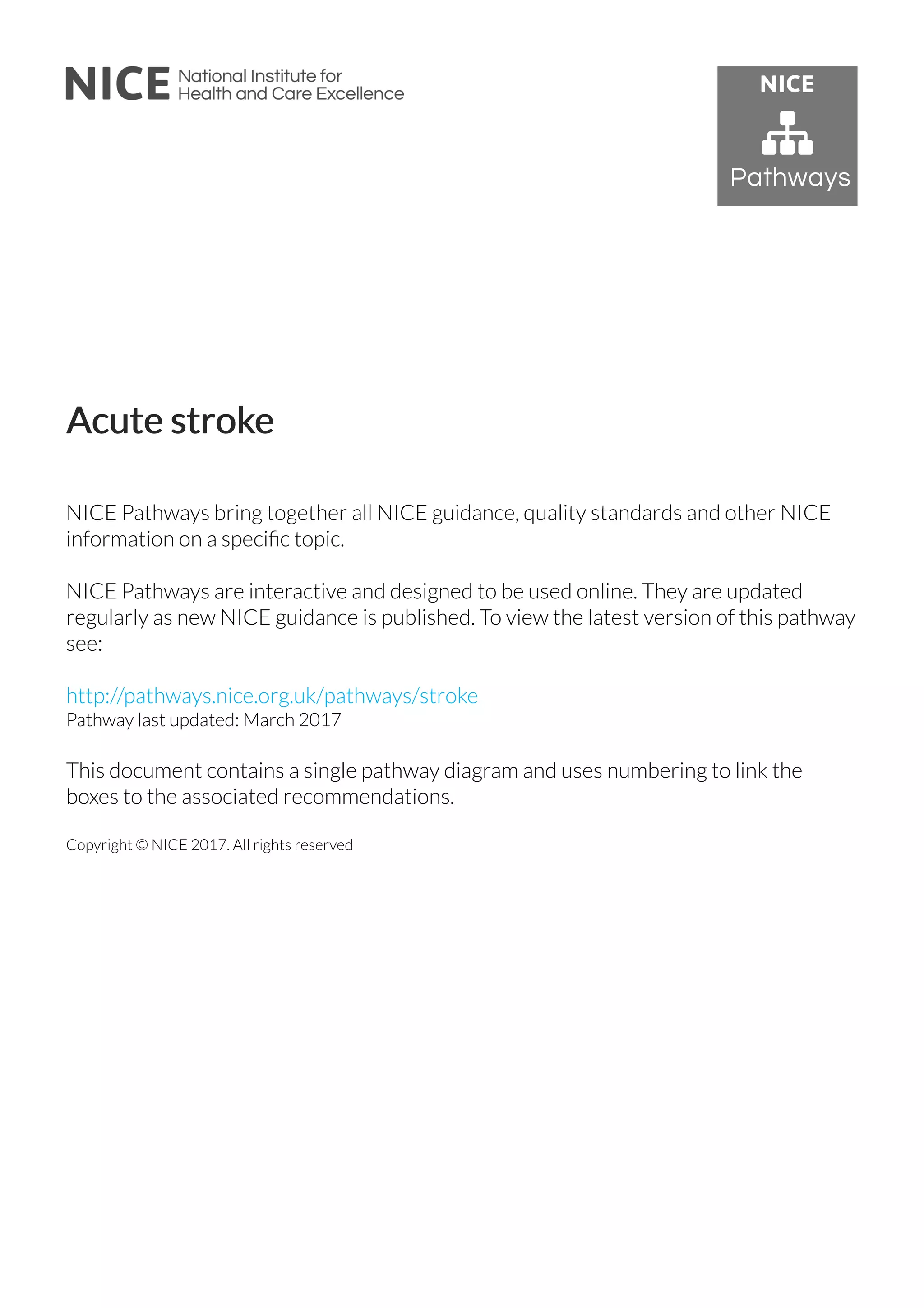 NICE National Institute for Health and Care Excellence

NICE
Pathways

Acute stroke

NICE Pathways bring together all NICE guidance, quality standards and other NICE information on a specific topic.

NICE Pathways are interactive and designed to be used online. They are updated regularly as new NICE guidance is published. To view the latest version of this pathway see:

http://pathways.nice.org.uk/pathways/stroke
Pathway last updated: March 2017

This document contains a single pathway diagram and uses numbering to link the boxes to the associated recommendations.

Copyright © NICE 2017. All rights reserved